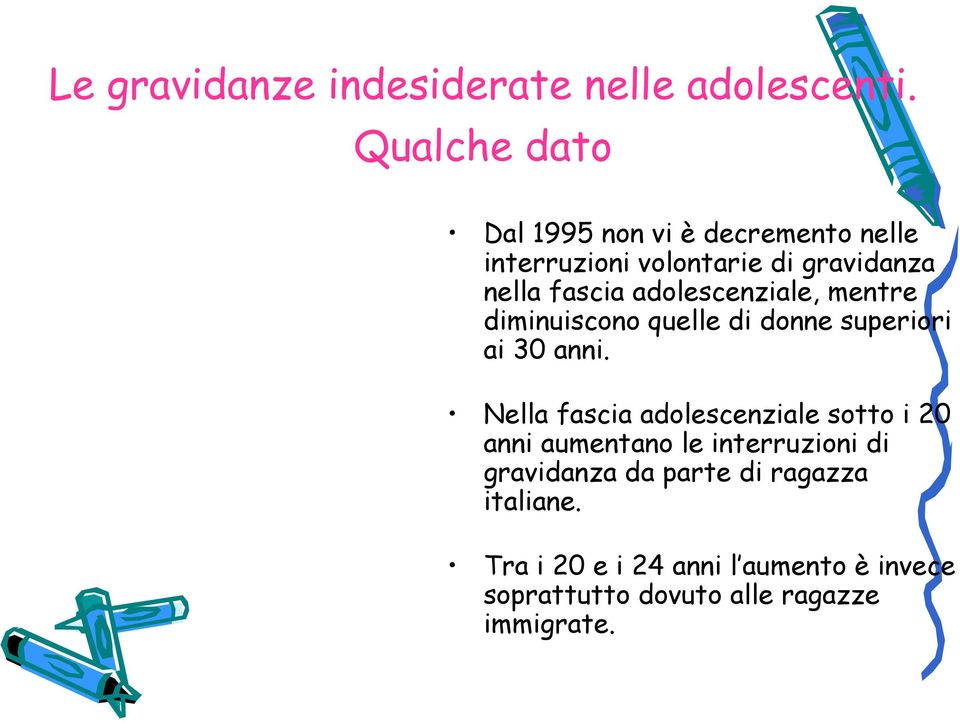 Le gravidanze indesiderate nelle adolescenti. Qualche dato

• Dal 1995 non vi è decremento nelle interruzioni volontarie di gravidanza nella fascia adolescenziale, mentre diminuiscono quelle di donne superiori ai 30 anni.

• Nella fascia adolescenziale sotto i 20 anni aumentano le interruzioni di gravidanza da parte di ragazza italiane.

• Tra i 20 e i 24 anni l'aumento è invece soprattutto dovuto alle ragazze immigrate.